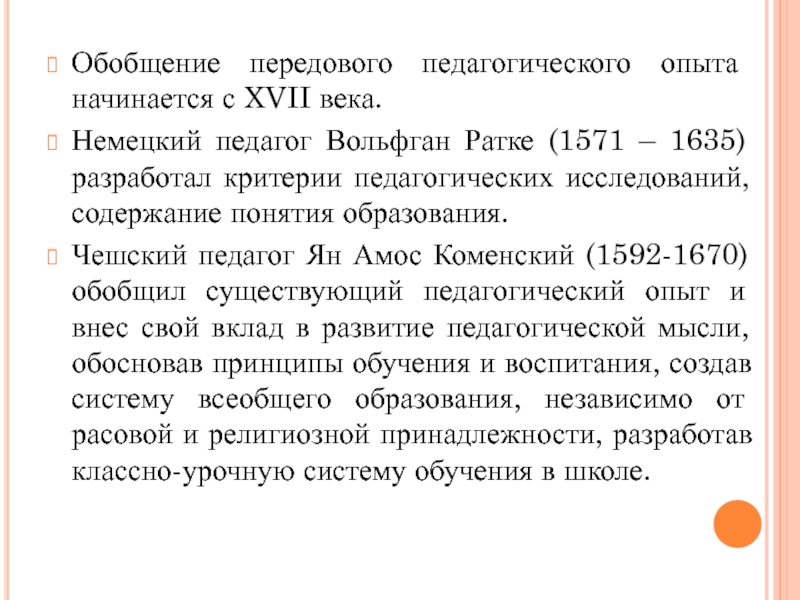 Обобщение передового педагогического опыта начинается с XVII века.

Немецкий педагог Вольфган Ратке (1571 – 1635) разработал критерии педагогических исследований, содержание понятия образования.

Чешский педагог Ян Амос Коменский (1592-1670) обобщил существующий педагогический опыт и внес свой вклад в развитие педагогической мысли, обосновав принципы обучения и воспитания, создав систему всеобщего образования, независимо от расовой и религиозной принадлежности, разработав классно-урочную систему обучения в школе.